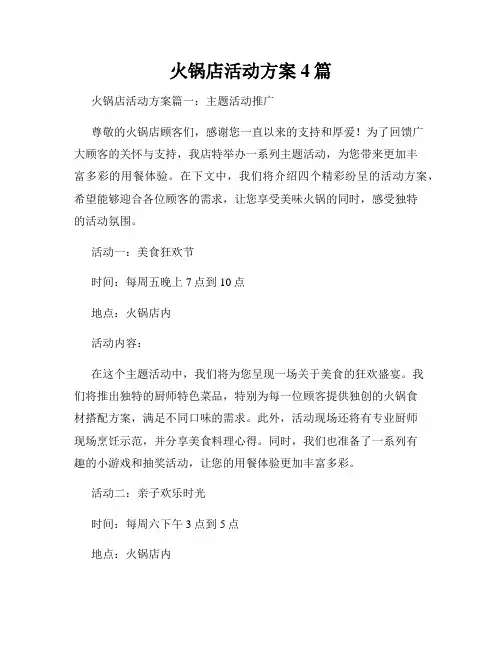 火锅店活动方案 4 篇

火锅店活动方案篇一：主题活动推广

尊敬的火锅店顾客们，感谢您一直以来的支持和厚爱！为了回馈广大顾客的关怀与支持，我店特举办一系列主题活动，为您带来更加丰富多彩的用餐体验。在下文中，我们将介绍四个精彩纷呈的活动方案，希望能够迎合各位顾客的需求，让您享受美味火锅的同时，感受独特的活动氛围。

活动一：美食狂欢节

时间：每周五晚上 7 点到 10 点

地点：火锅店内

活动内容：

在这个主题活动中，我们将为您呈现一场关于美食的狂欢盛宴。我们将推出独特的厨师特色菜品，特别为每一位顾客提供独创的火锅食材搭配方案，满足不同口味的需求。此外，活动现场还将有专业厨师现场烹饪示范，并分享美食料理心得。同时，我们也准备了一系列有趣的小游戏和抽奖活动，让您的用餐体验更加丰富多彩。

活动二：亲子欢乐时光

时间：每周六下午 3 点到 5 点

地点：火锅店内